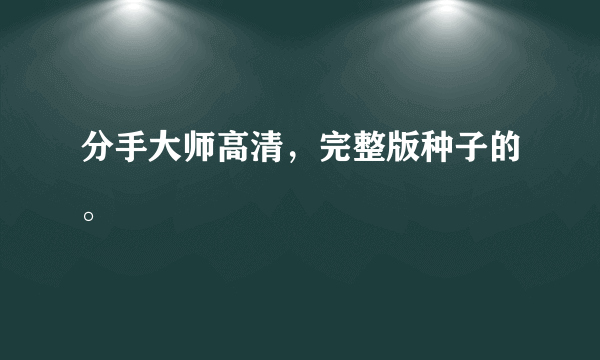 分手大师高清，完整版种子的。